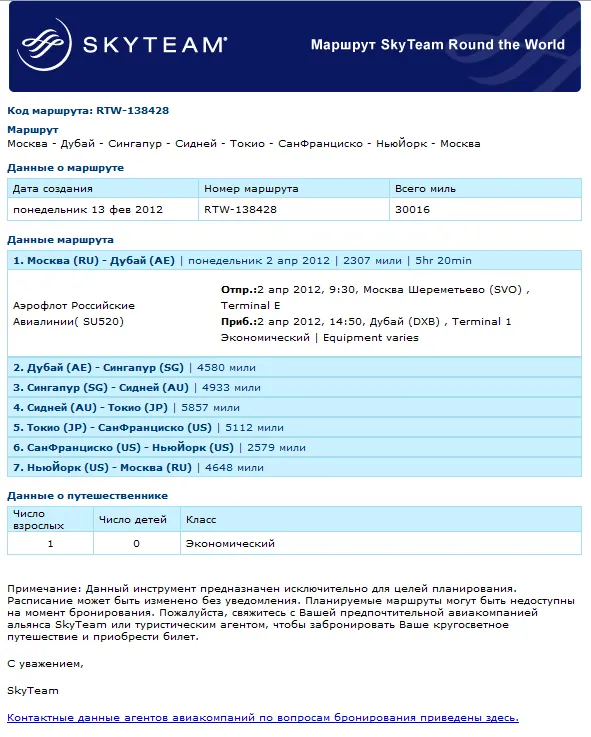 SKYTEAM®

Маршрут SkyTeam Round the World

Код маршрута: RTW-138428

Маршрут
Москва - Дубай - Сингапур - Сидней - Токио - СанФранциско - НьюЙорк - Москва

Данные о маршруте

| Дата создания | Номер маршрута | Всего миль |
|---|---|---|
| понедельник 13 фев 2012 | RTW-138428 | 30016 |

Данные маршрута

1. Москва (RU) - Дубай (AE) | понедельник 2 апр 2012 | 2307 мили | 5hr 20min

Аэрофлот Российские Авиалинии( SU520)

Отпр.:2 апр 2012, 9:30, Москва Шереметьево (SVO) , Terminal E
Приб.:2 апр 2012, 14:50, Дубай (DXB) , Terminal 1
Экономический | Equipment varies

2. Дубай (AE) - Сингапур (SG) | 4580 мили
3. Сингапур (SG) - Сидней (AU) | 4933 мили
4. Сидней (AU) - Токио (JP) | 5857 мили
5. Токио (JP) - СанФранциско (US) | 5112 мили
6. СанФранциско (US) - НьюЙорк (US) | 2579 мили
7. НьюЙорк (US) - Москва (RU) | 4648 мили

Данные о путешественнике

| Число взрослых | Число детей | Класс |
|---|---|---|
| 1 | 0 | Экономический |

Примечание: Данный инструмент предназначен исключительно для целей планирования. Расписание может быть изменено без уведомления. Планируемые маршруты могут быть недоступны на момент бронирования. Пожалуйста, свяжитесь с Вашей предпочтительной авиакомпанией альянса SkyTeam или туристическим агентом, чтобы забронировать Ваше кругосветное путешествие и приобрести билет.

С уважением,

SkyTeam

Контактные данные агентов авиакомпаний по вопросам бронирования приведены здесь.